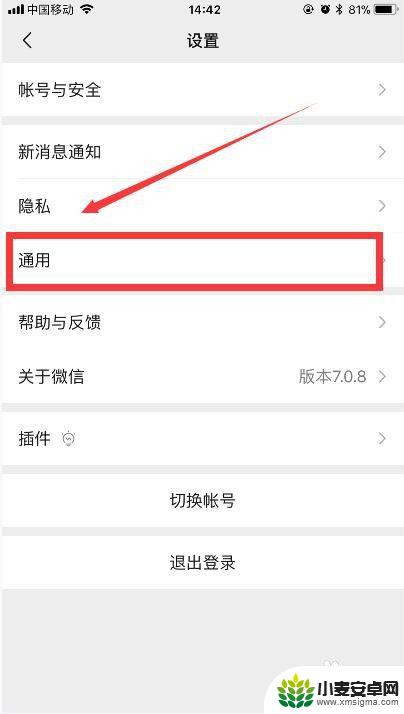 中国移动 14:42 81%

设置

帐号与安全

新消息通知

隐私

通用

帮助与反馈

关于微信 版本7.0.8

插件

切换帐号

退出登录

小麦安卓网
www.xmsigma.com